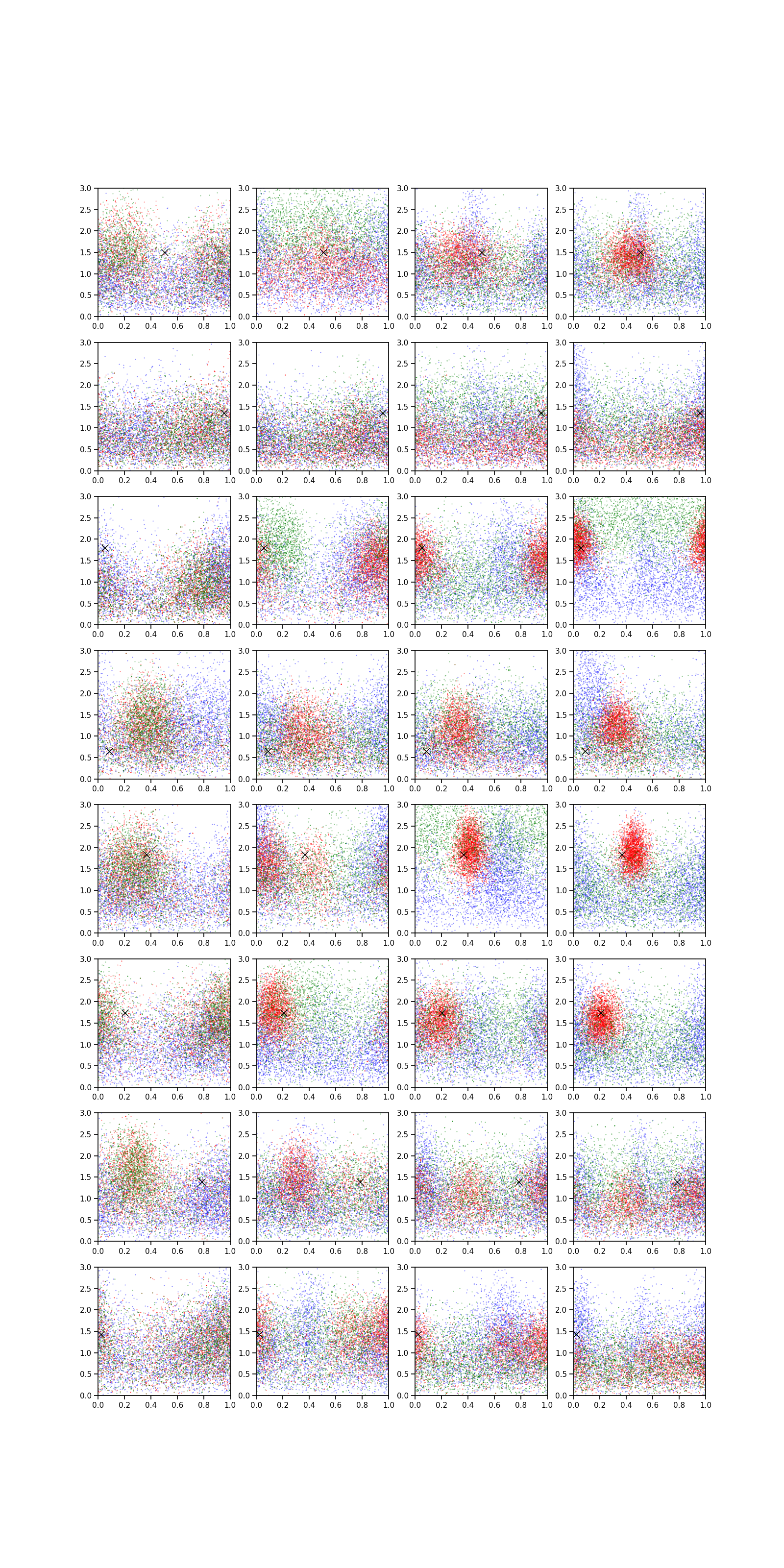 3.0 2.5 2.0 1.5 1.0 0.5 0.0
0.0 0.2 0.4 0.6 0.8 1.0